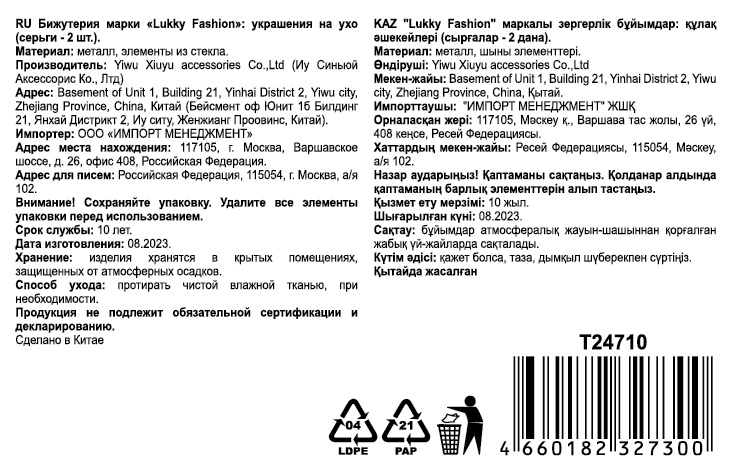 RU Бижутерия марки «Lukky Fashion»: украшения на ухо (серьги - 2 шт.).
Материал: металл, элементы из стекла.
Производитель: Yiwu Xiuyu accessories Co.,Ltd (Иу Синьюй Аксессорис Ко., Лтд)
Адрес: Basement of Unit 1, Building 21, Yinhai District 2, Yiwu city, Zhejiang Province, China, Китай (Бейсмент оф Юнит 1б Билдинг 21, Янхай Дистрикт 2, Иу ситу, Женжианг Проовинс, Китай).
Импортер: ООО «ИМПОРТ МЕНЕДЖМЕНТ»
Адрес места нахождения: 117105, г. Москва, Варшавское шоссе, д. 26, офис 408, Российская Федерация.
Адрес для писем: Российская Федерация, 115054, г. Москва, а/я 102.
Внимание! Сохраняйте упаковку. Удалите все элементы упаковки перед использованием.
Срок службы: 10 лет.
Дата изготовления: 08.2023.
Хранение: изделия хранятся в крытых помещениях, защищенных от атмосферных осадков.
Способ ухода: протирать чистой влажной тканью, при необходимости.
Продукция не подлежит обязательной сертификации и декларированию.
Сделано в Китае

KAZ "Lukky Fashion" маркалы зергерлік бұйымдар: құлақ әшекейлері (сырғалар - 2 дана).
Материал: металл, шыны элементтері.
Өндіруші: Yiwu Xiuyu accessories Co.,Ltd
Мекен-жайы: Basement of Unit 1, Building 21, Yinhai District 2, Yiwu city, Zhejiang Province, China, Қытай.
Импорттаушы: "ИМПОРТ МЕНЕДЖМЕНТ" ЖШҚ
Орналасқан жері: 117105, Мәскеу қ., Варшава тас жолы, 26 үй, 408 кеңсе, Ресей Федерациясы.
Хаттардың мекен-жайы: Ресей Федерациясы, 115054, Мәскеу, а/я 102.
Назар аударыңыз! Қаптаманы сақтаңыз. Қолданар алдында қаптаманың барлық элементтерін алып тастаңыз.
Қызмет ету мерзімі: 10 жыл.
Шығарылған күні: 08.2023.
Сақтау: бұйымдар атмосфералық жауын-шашыннан қорғалған жабық үй-жайларда сақталады.
Күтім әдісі: қажет болса, таза, дымқыл шүберекпен сүртіңіз.
Қытайда жасалған

T24710

04
LDPE
21
PAP

4 660182 327300